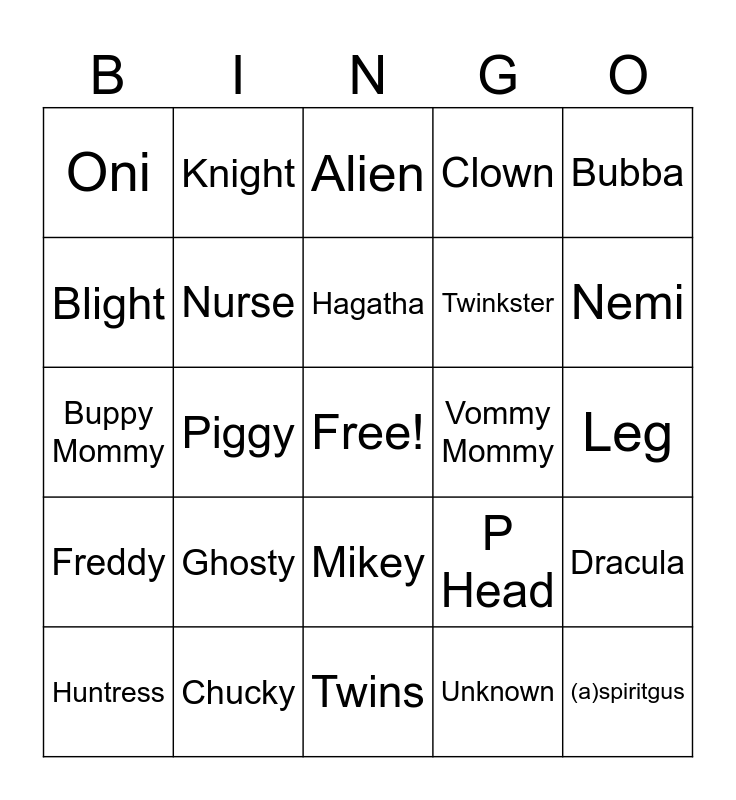 | B | I | N | G | O |
|---|---|---|---|---|
| Oni | Knight | Alien | Clown | Bubba |
| Blight | Nurse | Hagatha | Twinkster | Nemi |
| Buppy Mommy | Piggy | Free! | Vommy Mommy | Leg |
| Freddy | Ghosty | Mikey | P Head | Dracula |
| Huntress | Chucky | Twins | Unknown | (a)spiritgus |